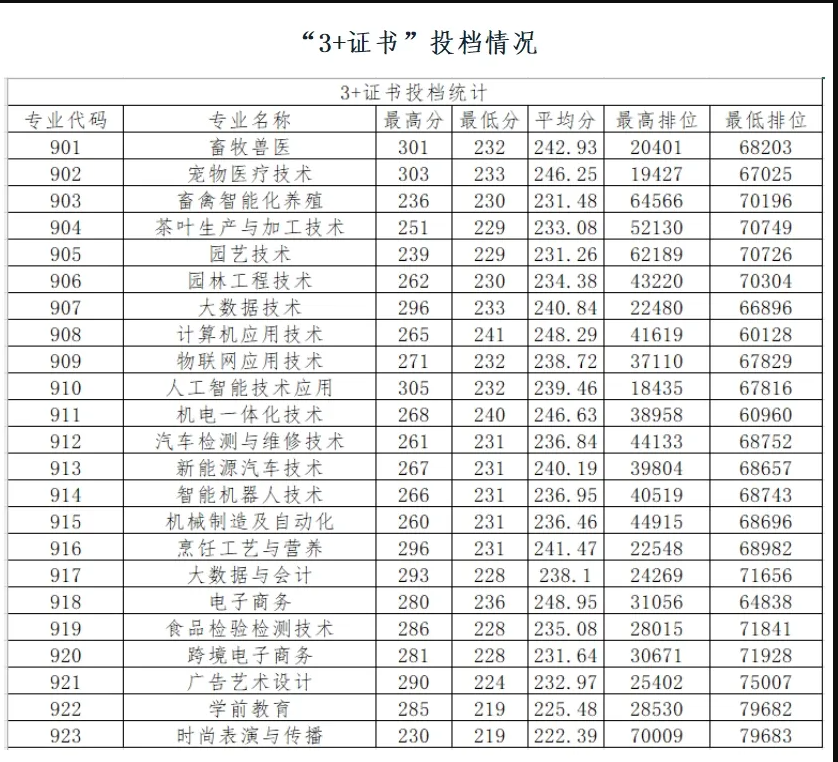 “3+证书”投档情况

3+证书投档统计

| 专业代码 | 专业名称 | 最高分 | 最低分 | 平均分 | 最高排位 | 最低排位 |
|---|---|---|---|---|---|---|
| 901 | 畜牧兽医 | 301 | 232 | 242.93 | 20401 | 68203 |
| 902 | 宠物医疗技术 | 303 | 233 | 246.25 | 19427 | 67025 |
| 903 | 畜禽智能化养殖 | 236 | 230 | 231.48 | 64566 | 70196 |
| 904 | 茶叶生产与加工技术 | 251 | 229 | 233.08 | 52130 | 70749 |
| 905 | 园艺技术 | 239 | 229 | 231.26 | 62189 | 70726 |
| 906 | 园林工程技术 | 262 | 230 | 234.38 | 43220 | 70304 |
| 907 | 大数据技术 | 296 | 233 | 240.84 | 22480 | 66896 |
| 908 | 计算机应用技术 | 265 | 241 | 248.29 | 41619 | 60128 |
| 909 | 物联网应用技术 | 271 | 232 | 238.72 | 37110 | 67829 |
| 910 | 人工智能技术应用 | 305 | 232 | 239.46 | 18435 | 67816 |
| 911 | 机电一体化技术 | 268 | 240 | 246.63 | 38958 | 60960 |
| 912 | 汽车检测与维修技术 | 261 | 231 | 236.84 | 44133 | 68752 |
| 913 | 新能源汽车技术 | 267 | 231 | 240.19 | 39804 | 68657 |
| 914 | 智能机器人技术 | 266 | 231 | 236.95 | 40519 | 68743 |
| 915 | 机械制造及自动化 | 260 | 231 | 236.46 | 44915 | 68696 |
| 916 | 烹饪工艺与营养 | 296 | 231 | 241.47 | 22548 | 68982 |
| 917 | 大数据与会计 | 293 | 228 | 238.1 | 24269 | 71656 |
| 918 | 电子商务 | 280 | 236 | 248.95 | 31056 | 64838 |
| 919 | 食品检验检测技术 | 286 | 228 | 235.08 | 28015 | 71841 |
| 920 | 跨境电子商务 | 281 | 228 | 231.64 | 30671 | 71928 |
| 921 | 广告艺术设计 | 290 | 224 | 232.97 | 25402 | 75007 |
| 922 | 学前教育 | 285 | 219 | 225.48 | 28530 | 79682 |
| 923 | 时尚表演与传播 | 230 | 219 | 222.39 | 70009 | 79683 |